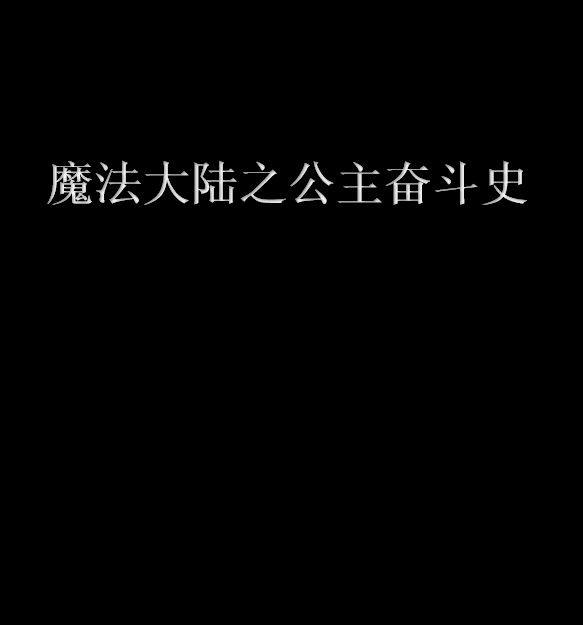 魔法大陆之公主奋斗史